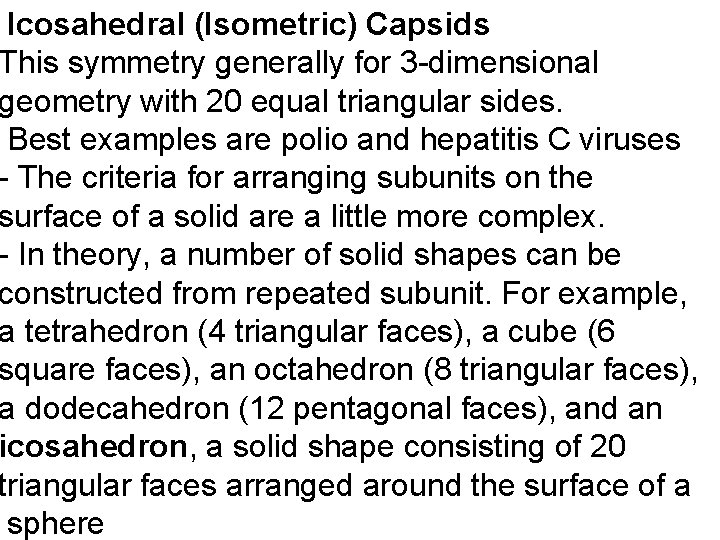 Icosahedral (Isometric) Capsids

This symmetry generally for 3-dimensional geometry with 20 equal triangular sides.

Best examples are polio and hepatitis C viruses

- The criteria for arranging subunits on the surface of a solid are a little more complex.

- In theory, a number of solid shapes can be constructed from repeated subunit. For example, a tetrahedron (4 triangular faces), a cube (6 square faces), an octahedron (8 triangular faces), a dodecahedron (12 pentagonal faces), and an icosahedron, a solid shape consisting of 20 triangular faces arranged around the surface of a sphere